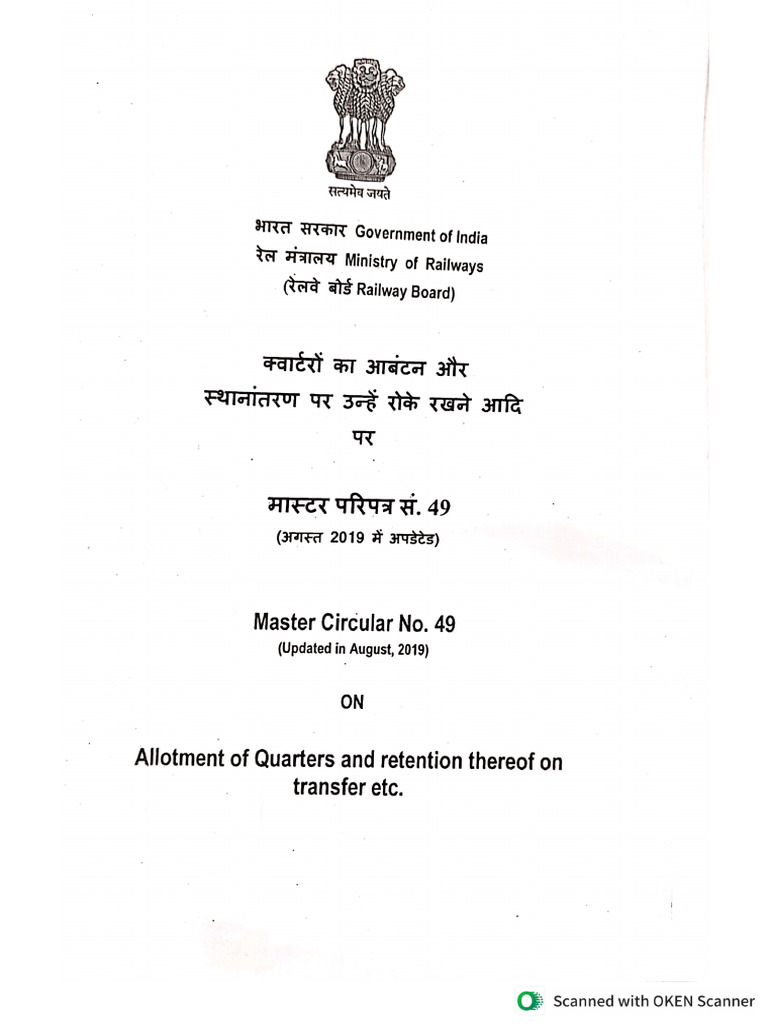 सत्यमेव जयते

भारत सरकार Government of India
रेल मंत्रालय Ministry of Railways
(रेलवे बोर्ड Railway Board)

क्वार्टरों का आबंटन और स्थानांतरण पर उन्हें रोके रखने आदि पर

मास्टर परिपत्र सं. 49
(अगस्त 2019 में अपडेटेड)

Master Circular No. 49
(Updated in August, 2019)

ON

Allotment of Quarters and retention thereof on transfer etc.

Scanned with OKEN Scanner